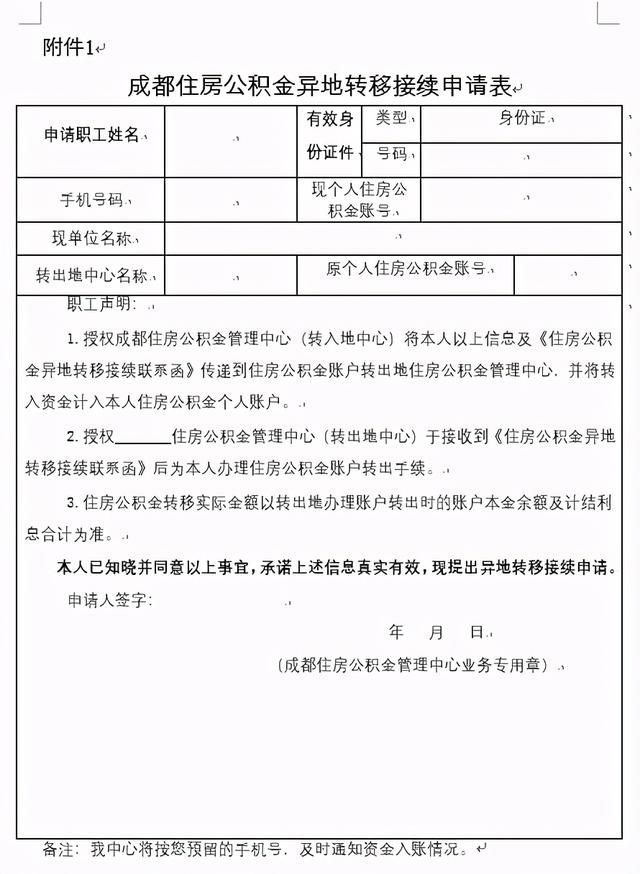 附件1

成都住房公积金异地转移接续申请表

| 申请职工姓名 | | 有效身份证件 | 类型 | 身份证 |
|---|---|---|---|---|
| | | | 号码 | |
| 手机号码 | | 现个人住房公积金账号 | | |
| 现单位名称 | | | | |
| 转出地中心名称 | | 原个人住房公积金账号 | | |

职工声明：

1. 授权成都住房公积金管理中心（转入地中心）将本人以上信息及《住房公积金异地转移接续联系函》传递到住房公积金账户转出地住房公积金管理中心，并将转入资金计入本人住房公积金个人账户。

2. 授权______住房公积金管理中心（转出地中心）于接收到《住房公积金异地转移接续联系函》后为本人办理住房公积金账户转出手续。

3. 住房公积金转移实际金额以转出地办理账户转出时的账户本金余额及计结利息合计为准。

本人已知晓并同意以上事宜，承诺上述信息真实有效，现提出异地转移接续申请。

申请人签字：

年 月 日

（成都住房公积金管理中心业务专用章）

备注：我中心将按您预留的手机号，及时通知资金入账情况。